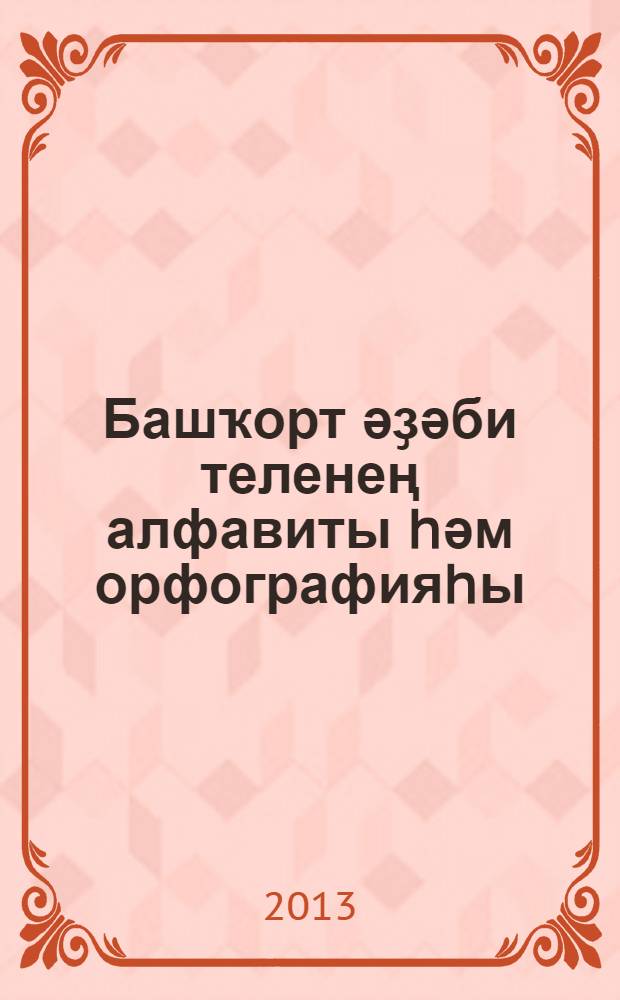 Башҡорт әҙәби теленең алфавиты һәм орфографияһы

2013